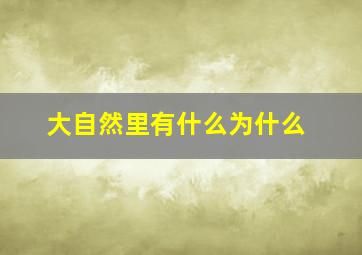 大自然里有什么为什么